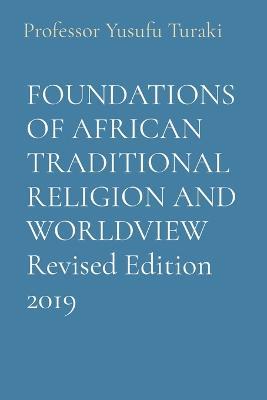 Professor Yusufu Turaki

FOUNDATIONS OF AFRICAN TRADITIONAL RELIGION AND WORLDVIEW
Revised Edition 2019